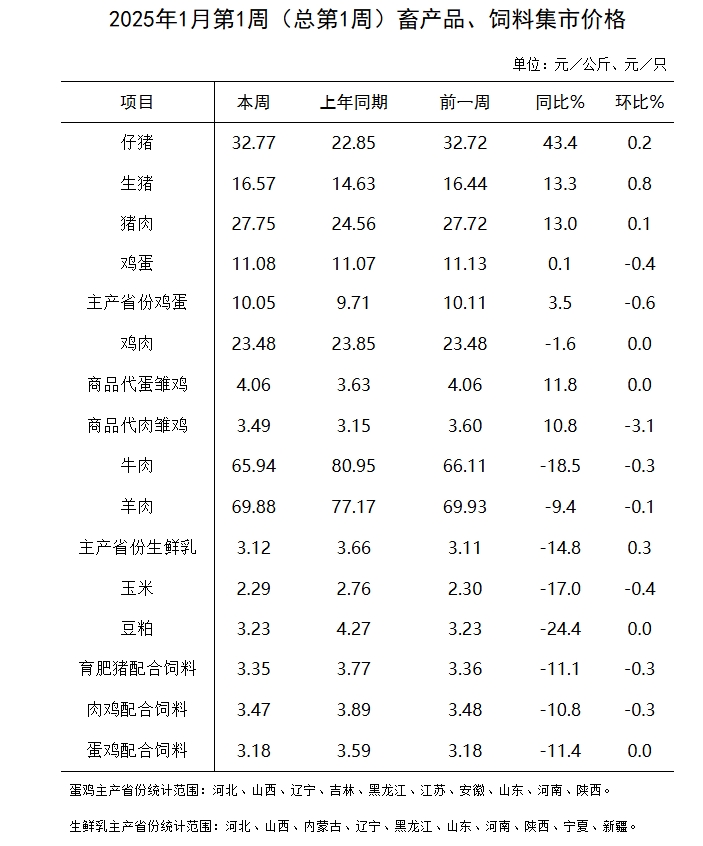 2025年1月第1周（总第1周）畜产品、饲料集市价格

单位：元／公斤、元／只

| 项目 | 本周 | 上年同期 | 前一周 | 同比% | 环比% |
|---|---|---|---|---|---|
| 仔猪 | 32.77 | 22.85 | 32.72 | 43.4 | 0.2 |
| 生猪 | 16.57 | 14.63 | 16.44 | 13.3 | 0.8 |
| 猪肉 | 27.75 | 24.56 | 27.72 | 13.0 | 0.1 |
| 鸡蛋 | 11.08 | 11.07 | 11.13 | 0.1 | -0.4 |
| 主产省份鸡蛋 | 10.05 | 9.71 | 10.11 | 3.5 | -0.6 |
| 鸡肉 | 23.48 | 23.85 | 23.48 | -1.6 | 0.0 |
| 商品代蛋雏鸡 | 4.06 | 3.63 | 4.06 | 11.8 | 0.0 |
| 商品代肉雏鸡 | 3.49 | 3.15 | 3.60 | 10.8 | -3.1 |
| 牛肉 | 65.94 | 80.95 | 66.11 | -18.5 | -0.3 |
| 羊肉 | 69.88 | 77.17 | 69.93 | -9.4 | -0.1 |
| 主产省份生鲜乳 | 3.12 | 3.66 | 3.11 | -14.8 | 0.3 |
| 玉米 | 2.29 | 2.76 | 2.30 | -17.0 | -0.4 |
| 豆粕 | 3.23 | 4.27 | 3.23 | -24.4 | 0.0 |
| 育肥猪配合饲料 | 3.35 | 3.77 | 3.36 | -11.1 | -0.3 |
| 肉鸡配合饲料 | 3.47 | 3.89 | 3.48 | -10.8 | -0.3 |
| 蛋鸡配合饲料 | 3.18 | 3.59 | 3.18 | -11.4 | 0.0 |

蛋鸡主产省份统计范围：河北、山西、辽宁、吉林、黑龙江、江苏、安徽、山东、河南、陕西。

生鲜乳主产省份统计范围：河北、山西、内蒙古、辽宁、黑龙江、山东、河南、陕西、宁夏、新疆。